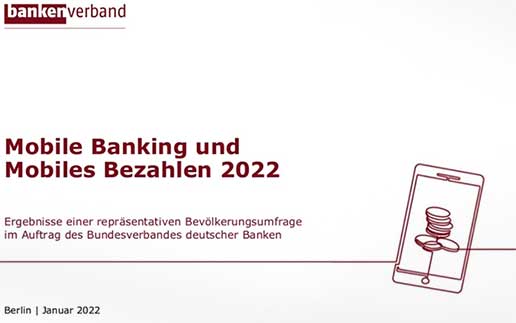 bankenverband

Mobile Banking und Mobiles Bezahlen 2022

Ergebnisse einer repräsentativen Bevölkerungsumfrage im Auftrag des Bundesverbandes deutscher Banken

Berlin | Januar 2022